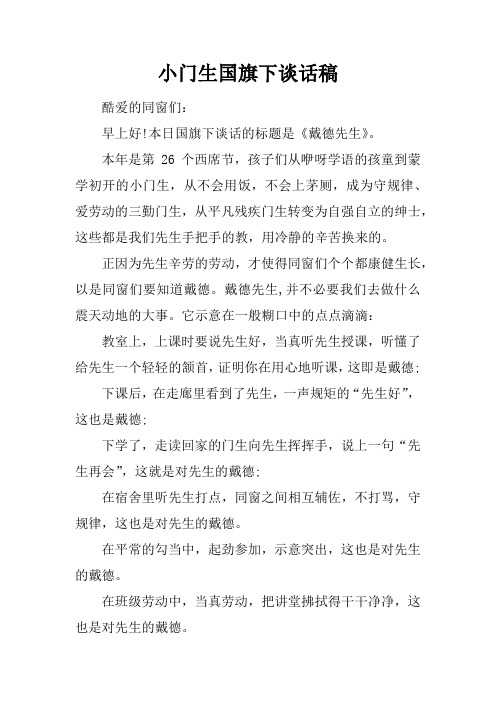 小门生国旗下谈话稿

酷爱的同窗们：

早上好!本日国旗下谈话的标题是《戴德先生》。

本年是第 26 个西席节，孩子们从咿呀学语的孩童到蒙学初开的小门生，从不会用饭，不会上茅厕，成为守规律、爱劳动的三勤门生，从平凡残疾门生转变为自强自立的绅士，这些都是我们先生手把手的教，用冷静的辛苦换来的。

正因为先生辛劳的劳动，才使得同窗们个个都康健生长，以是同窗们要知道戴德。戴德先生,并不必要我们去做什么震天动地的大事。它示意在一般糊口中的点点滴滴：

教室上，上课时要说先生好，当真听先生授课，听懂了给先生一个轻轻的颔首，证明你在用心地听课，这即是戴德;

下课后，在走廊里看到了先生，一声规矩的“先生好”，这也是戴德;

下学了，走读回家的门生向先生挥挥手，说上一句“先生再会”，这就是对先生的戴德;

在宿舍里听先生打点，同窗之间相互辅佐，不打骂，守规律，这也是对先生的戴德。

在平常的勾当中，起劲参加，示意突出，这也是对先生的戴德。

在班级劳动中，当真劳动，把讲堂拂拭得干干净净，这也是对先生的戴德。